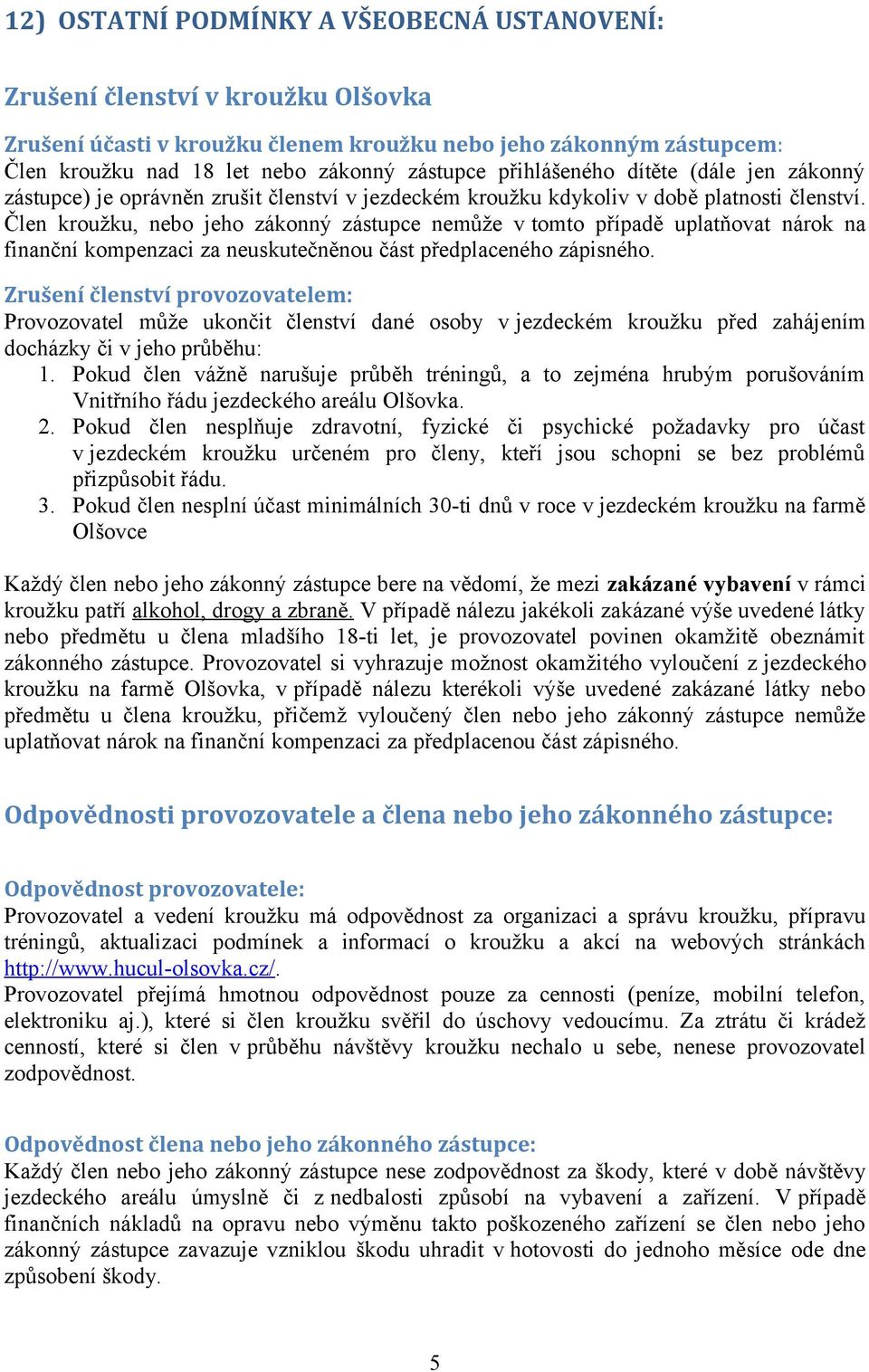 12) OSTATNÍ PODMÍNKY A VŠEOBECNÁ USTANOVENÍ:

Zrušení členství v kroužku Olšovka

Zrušení účasti v kroužku členem kroužku nebo jeho zákonným zástupcem:
Člen kroužku nad 18 let nebo zákonný zástupce přihlášeného dítěte (dále jen zákonný zástupce) je oprávněn zrušit členství v jezdeckém kroužku kdykoliv v době platnosti členství. Člen kroužku, nebo jeho zákonný zástupce nemůže v tomto případě uplatňovat nárok na finanční kompenzaci za neuskutečněnou část předplaceného zápisného.

Zrušení členství provozovatelem:
Provozovatel může ukončit členství dané osoby v jezdeckém kroužku před zahájením docházky či v jeho průběhu:
1. Pokud člen vážně narušuje průběh tréningů, a to zejména hrubým porušováním Vnitřního řádu jezdeckého areálu Olšovka.
2. Pokud člen nesplňuje zdravotní, fyzické či psychické požadavky pro účast v jezdeckém kroužku určeném pro členy, kteří jsou schopni se bez problémů přizpůsobit řádu.
3. Pokud člen nesplní účast minimálních 30-ti dnů v roce v jezdeckém kroužku na farmě Olšovce

Každý člen nebo jeho zákonný zástupce bere na vědomí, že mezi zakázané vybavení v rámci kroužku patří alkohol, drogy a zbraně. V případě nálezu jakékoli zakázané výše uvedené látky nebo předmětu u člena mladšího 18-ti let, je provozovatel povinen okamžitě obeznámit zákonného zástupce. Provozovatel si vyhrazuje možnost okamžitého vyloučení z jezdeckého kroužku na farmě Olšovka, v případě nálezu kterékoli výše uvedené zakázané látky nebo předmětu u člena kroužku, přičemž vyloučený člen nebo jeho zákonný zástupce nemůže uplatňovat nárok na finanční kompenzaci za předplacenou část zápisného.

Odpovědnosti provozovatele a člena nebo jeho zákonného zástupce:

Odpovědnost provozovatele:
Provozovatel a vedení kroužku má odpovědnost za organizaci a správu kroužku, přípravu tréningů, aktualizaci podmínek a informací o kroužku a akcí na webových stránkách http://www.hucul-olsovka.cz/.
Provozovatel přejímá hmotnou odpovědnost pouze za cennosti (peníze, mobilní telefon, elektroniku aj.), které si člen kroužku svěřil do úschovy vedoucímu. Za ztrátu či krádež cenností, které si člen v průběhu návštěvy kroužku nechalo u sebe, nenese provozovatel zodpovědnost.

Odpovědnost člena nebo jeho zákonného zástupce:
Každý člen nebo jeho zákonný zástupce nese zodpovědnost za škody, které v době návštěvy jezdeckého areálu úmyslně či z nedbalosti způsobí na vybavení a zařízení. V případě finančních nákladů na opravu nebo výměnu takto poškozeného zařízení se člen nebo jeho zákonný zástupce zavazuje vzniklou škodu uhradit v hotovosti do jednoho měsíce ode dne způsobení škody.

5